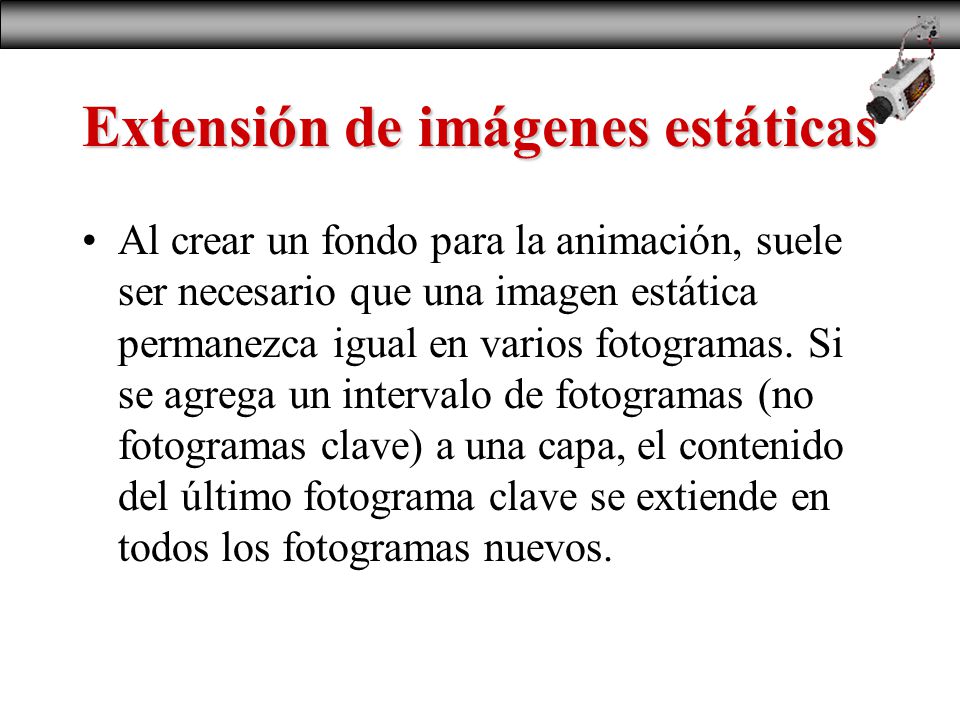 Extensión de imágenes estáticas

• Al crear un fondo para la animación, suele ser necesario que una imagen estática permanezca igual en varios fotogramas. Si se agrega un intervalo de fotogramas (no fotogramas clave) a una capa, el contenido del último fotograma clave se extiende en todos los fotogramas nuevos.